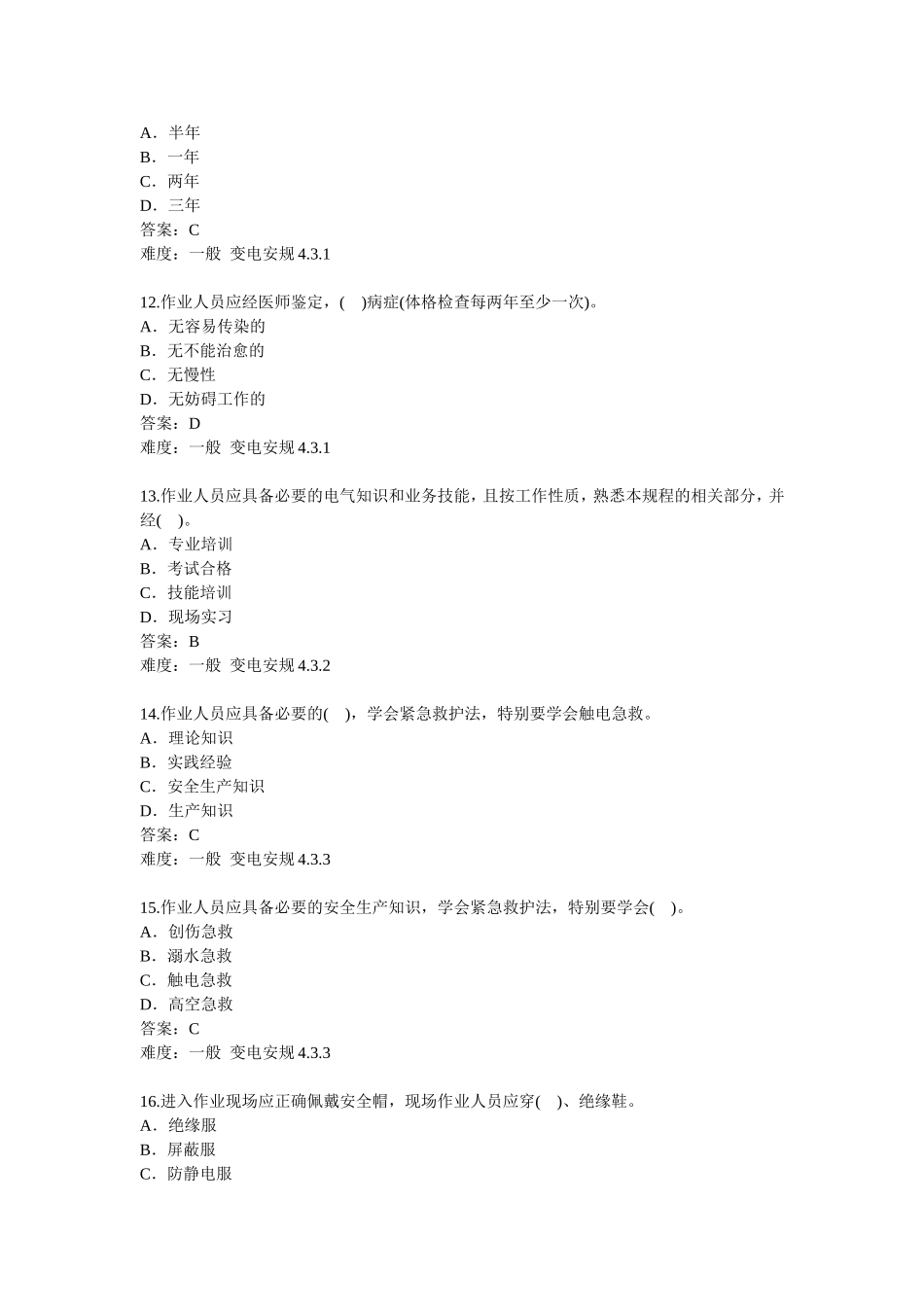 A．半年
B．一年
C．两年
D．三年
答案：C
难度：一般 变电安规 4.3.1

12.作业人员应经医师鉴定，( )病症(体格检查每两年至少一次)。
A．无容易传染的
B．无不能治愈的
C．无慢性
D．无妨碍工作的
答案：D
难度：一般 变电安规 4.3.1

13.作业人员应具备必要的电气知识和业务技能，且按工作性质，熟悉本规程的相关部分，并经( )。
A．专业培训
B．考试合格
C．技能培训
D．现场实习
答案：B
难度：一般 变电安规 4.3.2

14.作业人员应具备必要的( )，学会紧急救护法，特别要学会触电急救。
A．理论知识
B．实践经验
C．安全生产知识
D．生产知识
答案：C
难度：一般 变电安规 4.3.3

15.作业人员应具备必要的安全生产知识，学会紧急救护法，特别要学会( )。
A．创伤急救
B．溺水急救
C．触电急救
D．高空急救
答案：C
难度：一般 变电安规 4.3.3

16.进入作业现场应正确佩戴安全帽，现场作业人员应穿( )、绝缘鞋。
A．绝缘服
B．屏蔽服
C．防静电服